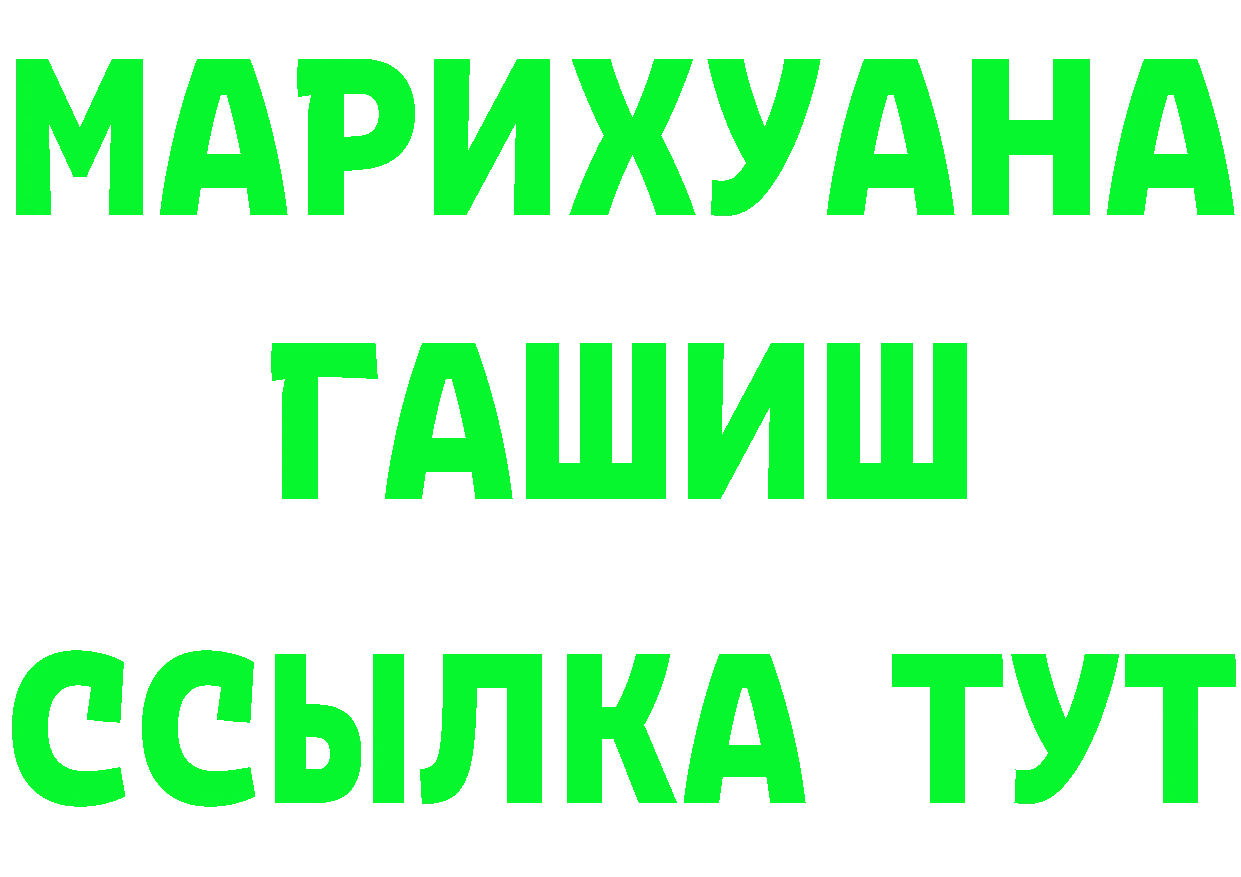 МАРИХУАНА
ГАШИШ
ССЫЛКА ТУТ